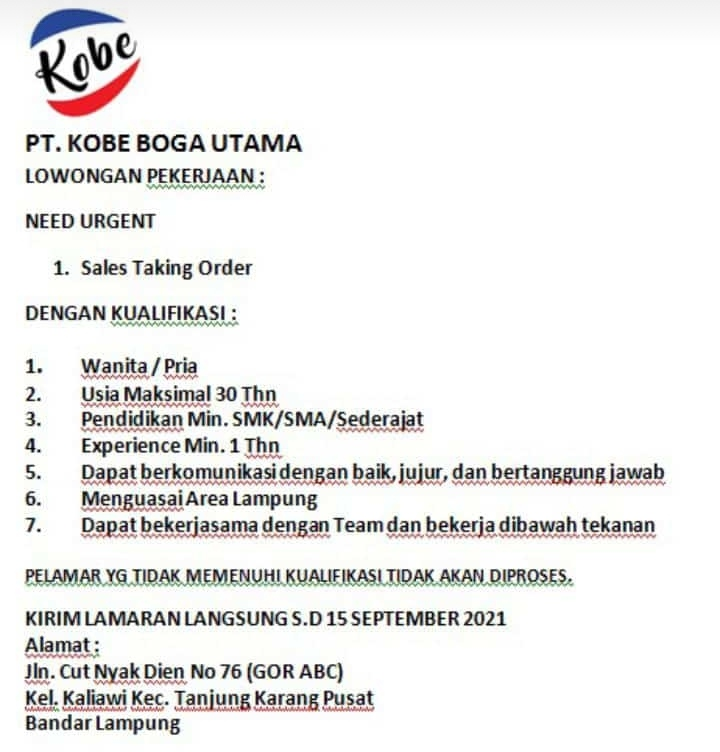 Kobe

PT. KOBE BOGA UTAMA
LOWONGAN PEKERJAAN :

NEED URGENT

1. Sales Taking Order

DENGAN KUALIFIKASI :

1. Wanita / Pria
2. Usia Maksimal 30 Thn
3. Pendidikan Min. SMK/SMA/Sederajat
4. Experience Min. 1 Thn
5. Dapat berkomunikasi dengan baik, jujur, dan bertanggung jawab
6. Menguasai Area Lampung
7. Dapat bekerjasama dengan Team dan bekerja dibawah tekanan

PELAMAR YG TIDAK MEMENUHI KUALIFIKASI TIDAK AKAN DIPROSES.

KIRIM LAMARAN LANGSUNG S.D 15 SEPTEMBER 2021
Alamat :
Jln. Cut Nyak Dien No 76 (GOR ABC)
Kel. Kaliawi Kec. Tanjung Karang Pusat
Bandar Lampung